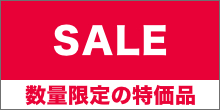 SALE

数量限定の特価品